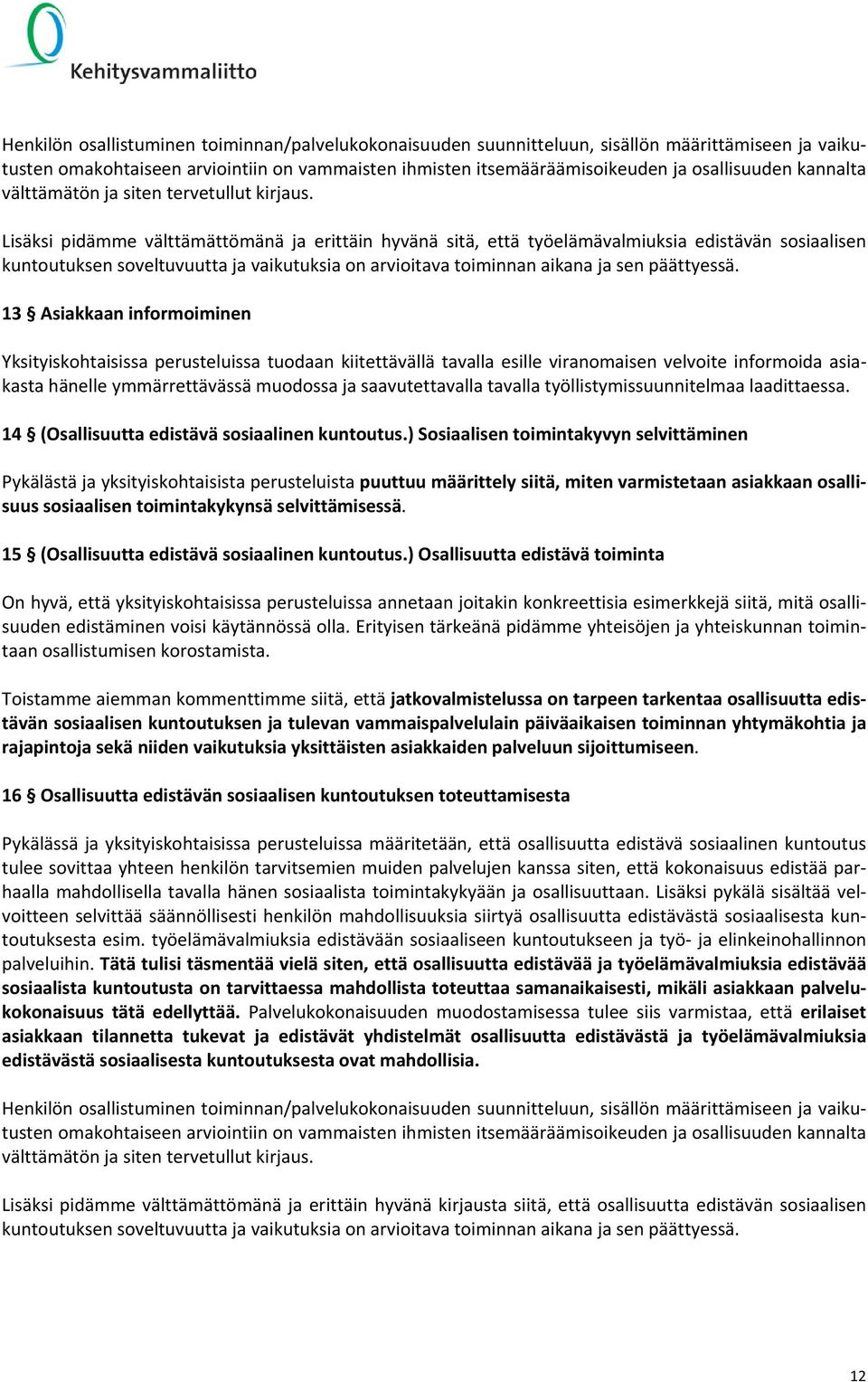 Kehitysvammaliitto

Henkilön osallistuminen toiminnan/palvelukokonaisuuden suunnitteluun, sisällön määrittämiseen ja vaikutusten omakohtaiseen arviointiin on vammaisten ihmisten itsemääräämisoikeuden ja osallisuuden kannalta välttämätön ja siten tervetullut kirjaus.

Lisäksi pidämme välttämättömänä ja erittäin hyvänä sitä, että työelämävalmiuksia edistävän sosiaalisen kuntoutuksen soveltuvuutta ja vaikutuksia on arvioitava toiminnan aikana ja sen päättyessä.

13 § Asiakkaan informoiminen

Yksityiskohtaisissa perusteluissa tuodaan kiitettävällä tavalla esille viranomaisen velvoite informoida asiakasta hänelle ymmärrettävässä muodossa ja saavutettavalla tavalla työllistymissuunnitelmaa laadittaessa.

14 § (Osallisuutta edistävä sosiaalinen kuntoutus.) Sosiaalisen toimintakyvyn selvittäminen

Pykälästä ja yksityiskohtaisista perusteluista puuttuu määrittely siitä, miten varmistetaan asiakkaan osallisuus sosiaalisen toimintakykynsä selvittämisessä.

15 § (Osallisuutta edistävä sosiaalinen kuntoutus.) Osallisuutta edistävä toiminta

On hyvä, että yksityiskohtaisissa perusteluissa annetaan joitakin konkreettisia esimerkkejä siitä, mitä osallisuuden edistäminen voisi käytännössä olla. Erityisen tärkeänä pidämme yhteisöjen ja yhteiskunnan toimintaan osallistumisen korostamista.

Toistamme aiemman kommenttimme siitä, että jatkovalmistelussa on tarpeen tarkentaa osallisuutta edistävän sosiaalisen kuntoutuksen ja tulevan vammaispalvelulain päiväaikaisen toiminnan yhtymäkohtia ja rajapintoja sekä niiden vaikutuksia yksittäisten asiakkaiden palveluun sijoittumiseen.

16 § Osallisuutta edistävän sosiaalisen kuntoutuksen toteuttamisesta

Pykälässä ja yksityiskohtaisissa perusteluissa määritetään, että osallisuutta edistävä sosiaalinen kuntoutus tulee sovittaa yhteen henkilön tarvitsemien muiden palvelujen kanssa siten, että kokonaisuus edistää parhaalla mahdollisella tavalla hänen sosiaalista toimintakykyään ja osallisuuttaan. Lisäksi pykälä sisältää velvoitteen selvittää säännöllisesti henkilön mahdollisuuksia siirtyä osallisuutta edistävästä sosiaalisesta kuntoutuksesta esim. työelämävalmiuksia edistävään sosiaaliseen kuntoutukseen ja työ- ja elinkeinohallinnon palveluihin. Tätä tulisi täsmentää vielä siten, että osallisuutta edistävää ja työelämävalmiuksia edistävää sosiaalista kuntoutusta on tarvittaessa mahdollista toteuttaa samanaikaisesti, mikäli asiakkaan palvelukokonaisuus tätä edellyttää. Palvelukokonaisuuden muodostamisessa tulee siis varmistaa, että erilaiset asiakkaan tilannetta tukevat ja edistävät yhdistelmät osallisuutta edistävästä ja työelämävalmiuksia edistävästä sosiaalisesta kuntoutuksesta ovat mahdollisia.

Henkilön osallistuminen toiminnan/palvelukokonaisuuden suunnitteluun, sisällön määrittämiseen ja vaikutusten omakohtaiseen arviointiin on vammaisten ihmisten itsemääräämisoikeuden ja osallisuuden kannalta välttämätön ja siten tervetullut kirjaus.

Lisäksi pidämme välttämättömänä ja erittäin hyvänä kirjausta siitä, että osallisuutta edistävän sosiaalisen kuntoutuksen soveltuvuutta ja vaikutuksia on arvioitava toiminnan aikana ja sen päättyessä.

12